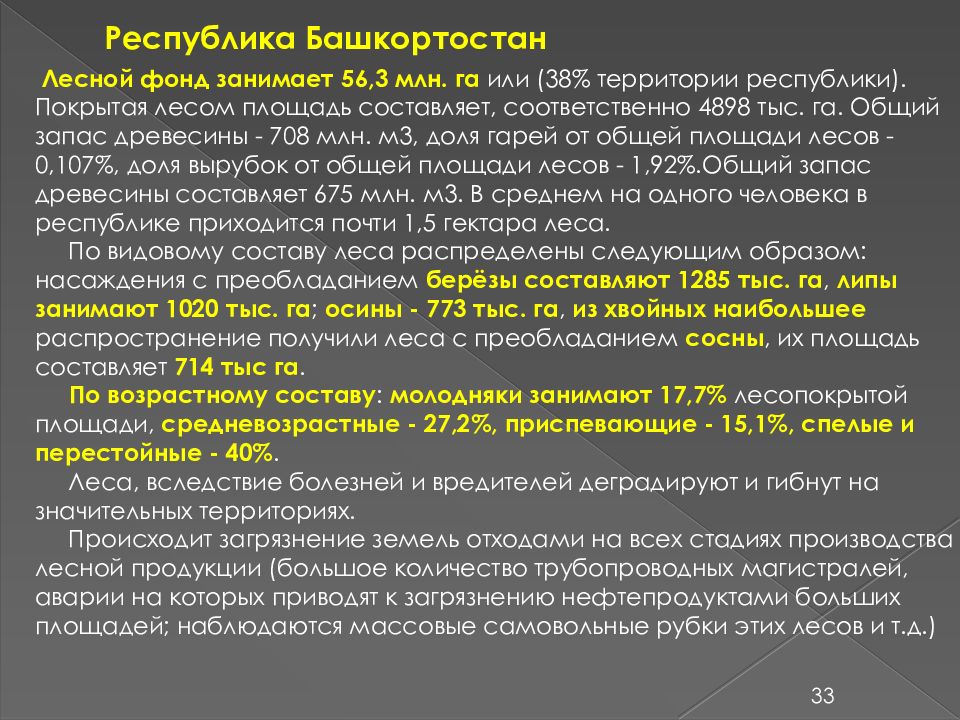 Республика Башкортостан

Лесной фонд занимает 56,3 млн. га или (38% территории республики). Покрытая лесом площадь составляет, соответственно 4898 тыс. га. Общий запас древесины - 708 млн. м3, доля гарей от общей площади лесов - 0,107%, доля вырубок от общей площади лесов - 1,92%.Общий запас древесины составляет 675 млн. м3. В среднем на одного человека в республике приходится почти 1,5 гектара леса.

По видовому составу леса распределены следующим образом: насаждения с преобладанием берёзы составляют 1285 тыс. га, липы занимают 1020 тыс. га; осины - 773 тыс. га, из хвойных наибольшее распространение получили леса с преобладанием сосны, их площадь составляет 714 тыс га.

По возрастному составу: молодняки занимают 17,7% лесопокрытой площади, средневозрастные - 27,2%, приспевающие - 15,1%, спелые и перестойные - 40%.

Леса, вследствие болезней и вредителей деградируют и гибнут на значительных территориях.

Происходит загрязнение земель отходами на всех стадиях производства лесной продукции (большое количество трубопроводных магистралей, аварии на которых приводят к загрязнению нефтепродуктами больших площадей; наблюдаются массовые самовольные рубки этих лесов и т.д.)

33